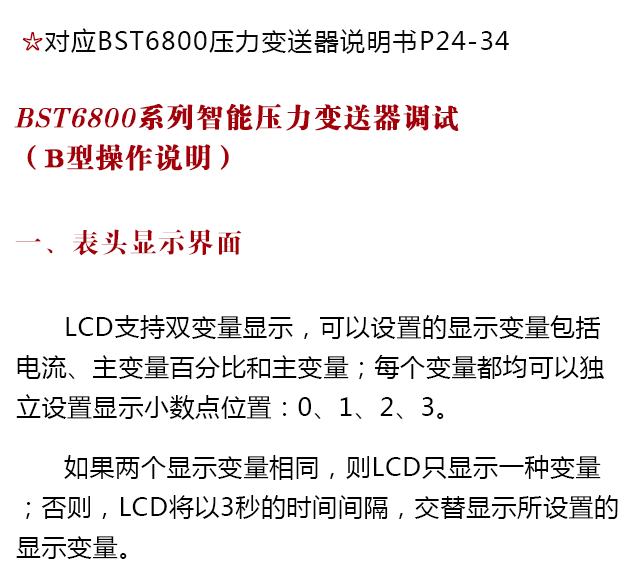 ☆对应BST6800压力变送器说明书P24-34

BST6800系列智能压力变送器调试
（B型操作说明）

一、表头显示界面

LCD支持双变量显示，可以设置的显示变量包括电流、主变量百分比和主变量；每个变量都均可以独立设置显示小数点位置：0、1、2、3。

如果两个显示变量相同，则LCD只显示一种变量；否则，LCD将以3秒的时间间隔，交替显示所设置的显示变量。